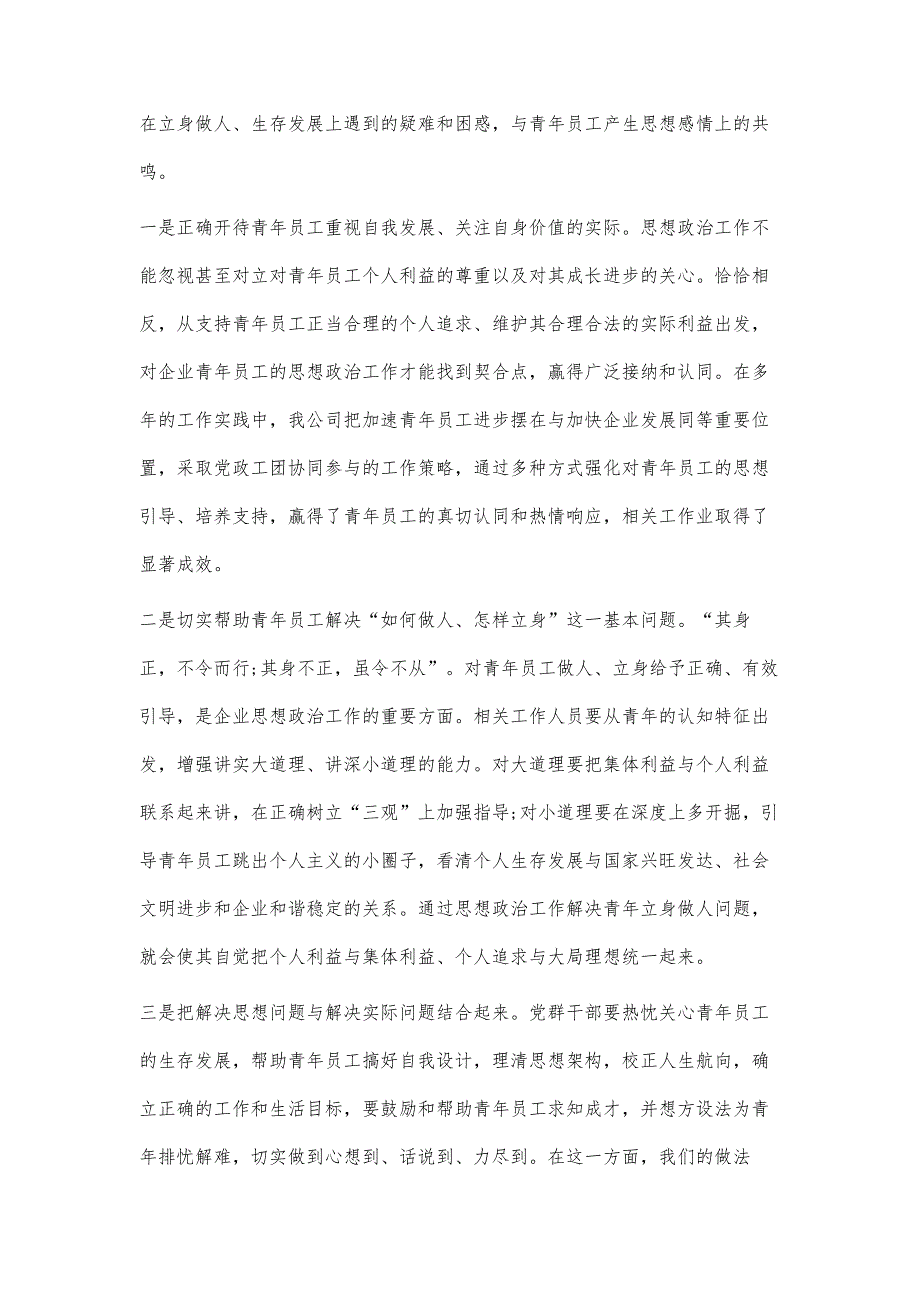 在立身做人、生存发展上遇到的疑难和困惑，与青年员工产生思想感情上的共鸣。

一是正确开待青年员工重视自我发展、关注自身价值的实际。思想政治工作不能忽视甚至对立对青年员工个人利益的尊重以及对其成长进步的关心。恰恰相反，从支持青年员工正当合理的个人追求、维护其合理合法的实际利益出发，对企业青年员工的思想政治工作才能找到契合点，赢得广泛接纳和认同。在多年的工作实践中，我公司把加速青年员工进步摆在与加快企业发展同等重要位置，采取党政工团协同参与的工作策略，通过多种方式强化对青年员工的思想引导、培养支持，赢得了青年员工的真切认同和热情响应，相关工作业取得了显著成效。

二是切实帮助青年员工解决“如何做人、怎样立身”这一基本问题。“其身正，不令而行;其身不正，虽令不从”。对青年员工做人、立身给予正确、有效引导，是企业思想政治工作的重要方面。相关工作人员要从青年的认知特征出发，增强讲实大道理、讲深小道理的能力。对大道理要把集体利益与个人利益联系起来讲，在正确树立“三观”上加强指导;对小道理要在深度上多开掘，引导青年员工跳出个人主义的小圈子，看清个人生存发展与国家兴旺发达、社会文明进步和企业和谐稳定的关系。通过思想政治工作解决青年立身做人问题，就会使其自觉把个人利益与集体利益、个人追求与大局理想统一起来。

三是把解决思想问题与解决实际问题结合起来。党群干部要热忱关心青年员工的生存发展，帮助青年员工搞好自我设计，理清思想架构，校正人生航向，确立正确的工作和生活目标，要鼓励和帮助青年员工求知成才，并想方设法为青年排忧解难，切实做到心想到、话说到、力尽到。在这一方面，我们的做法